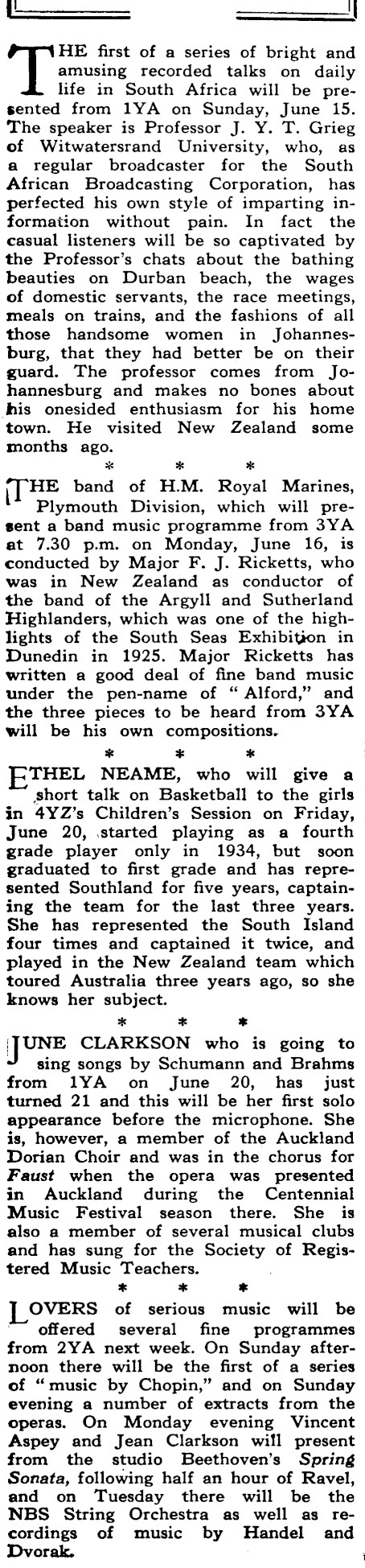 THE first of a series of bright and amusing recorded talks on daily life in South Africa will be presented from 1YA on Sunday, June 15. The speaker is Professor J. Y. T. Grieg of Witwatersrand University, who, as a regular broadcaster for the South African Broadcasting Corporation, has perfected his own style of imparting information without pain. In fact the casual listeners will be so captivated by the Professor's chats about the bathing beauties on Durban beach, the wages of domestic servants, the race meetings, meals on trains, and the fashions of all those handsome women in Johannesburg, that they had better be on their guard. The professor comes from Johannesburg and makes no bones about his onesided enthusiasm for his home town. He visited New Zealand some months ago.

* * *

THE band of H.M. Royal Marines, Plymouth Division, which will present a band music programme from 3YA at 7.30 p.m. on Monday, June 16, is conducted by Major F. J. Ricketts, who was in New Zealand as conductor of the band of the Argyll and Sutherland Highlanders, which was one of the highlights of the South Seas Exhibition in Dunedin in 1925. Major Ricketts has written a good deal of fine band music under the pen-name of "Alford," and the three pieces to be heard from 3YA will be his own compositions.

* * *

ETHEL NEAME, who will give a short talk on Basketball to the girls in 4YZ's Children's Session on Friday, June 20, started playing as a fourth grade player only in 1934, but soon graduated to first grade and has represented Southland for five years, captaining the team for the last three years. She has represented the South Island four times and captained it twice, and played in the New Zealand team which toured Australia three years ago, so she knows her subject.

* * *

JUNE CLARKSON who is going to sing songs by Schumann and Brahms from 1YA on June 20, has just turned 21 and this will be her first solo appearance before the microphone. She is, however, a member of the Auckland Dorian Choir and was in the chorus for Faust when the opera was presented in Auckland during the Centennial Music Festival season there. She is also a member of several musical clubs and has sung for the Society of Registered Music Teachers.

* * *

LOVERS of serious music will be offered several fine programmes from 2YA next week. On Sunday afternoon there will be the first of a series of "music by Chopin," and on Sunday evening a number of extracts from the operas. On Monday evening Vincent Aspey and Jean Clarkson will present from the studio Beethoven's Spring Sonata, following half an hour of Ravel, and on Tuesday there will be the NBS String Orchestra as well as recordings of music by Handel and Dvorak.